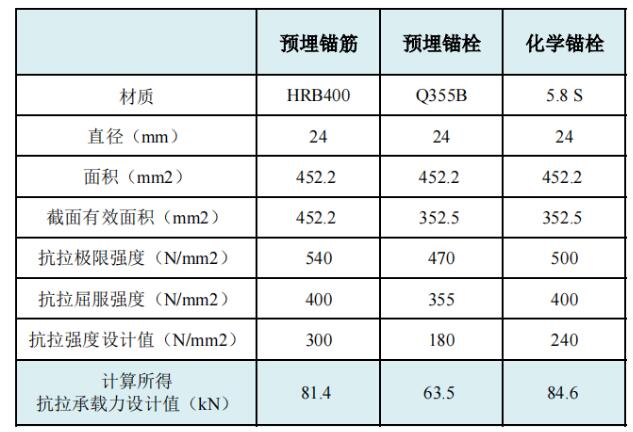 | | 预埋锚筋 | 预埋锚栓 | 化学锚栓 |
|---|---|---|---|
| 材质 | HRB400 | Q355B | 5.8 S |
| 直径（mm） | 24 | 24 | 24 |
| 面积（mm2） | 452.2 | 452.2 | 452.2 |
| 截面有效面积（mm2） | 452.2 | 352.5 | 352.5 |
| 抗拉极限强度（N/mm2） | 540 | 470 | 500 |
| 抗拉屈服强度（N/mm2） | 400 | 355 | 400 |
| 抗拉强度设计值（N/mm2） | 300 | 180 | 240 |
| 计算所得 抗拉承载力设计值（kN） | 81.4 | 63.5 | 84.6 |